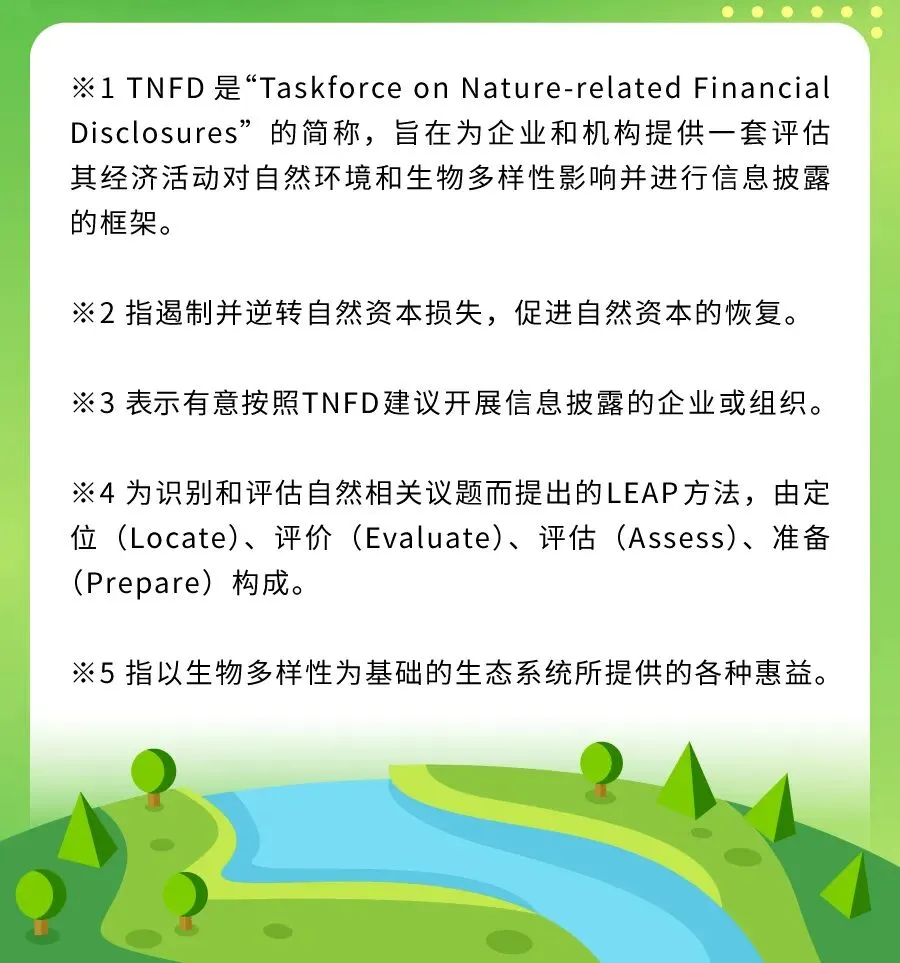 ※1 TNFD是“Taskforce on Nature-related Financial Disclosures”的简称，旨在为企业和机构提供一套评估其经济活动对自然环境和生物多样性影响并进行信息披露的框架。

※2 指遏制并逆转自然资本损失，促进自然资本的恢复。

※3 表示有意按照TNFD建议开展信息披露的企业或组织。

※4 为识别和评估自然相关议题而提出的LEAP方法，由定位（Locate）、评价（Evaluate）、评估（Assess）、准备（Prepare）构成。

※5 指以生物多样性为基础的生态系统所提供的各种惠益。